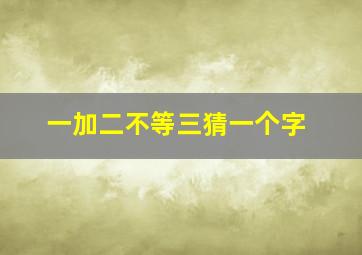 一加二不等三猜一个字